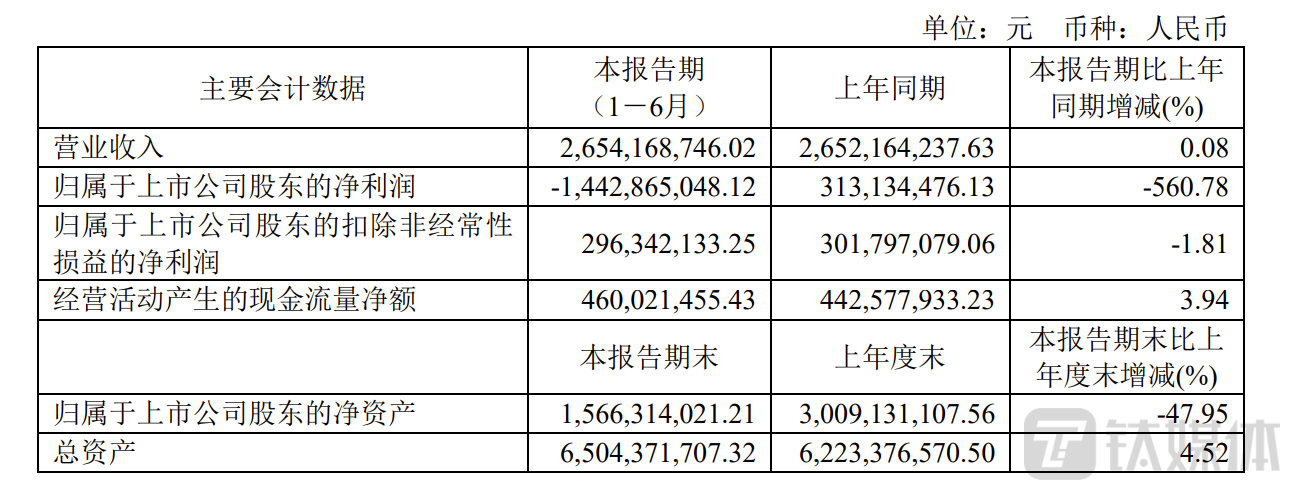 单位：元 币种：人民币

| 主要会计数据 | 本报告期（1－6月） | 上年同期 | 本报告期比上年同期增减(%) |
|---|---|---|---|
| 营业收入 | 2,654,168,746.02 | 2,652,164,237.63 | 0.08 |
| 归属于上市公司股东的净利润 | -1,442,865,048.12 | 313,134,476.13 | -560.78 |
| 归属于上市公司股东的扣除非经常性损益的净利润 | 296,342,133.25 | 301,797,079.06 | -1.81 |
| 经营活动产生的现金流量净额 | 460,021,455.43 | 442,577,933.23 | 3.94 |
|  | 本报告期末 | 上年度末 | 本报告期末比上年度末增减(%) |
| 归属于上市公司股东的净资产 | 1,566,314,021.21 | 3,009,131,107.56 | -47.95 |
| 总资产 | 6,504,371,707.32 | 6,223,376,570.50 | 4.52 |

钛媒体